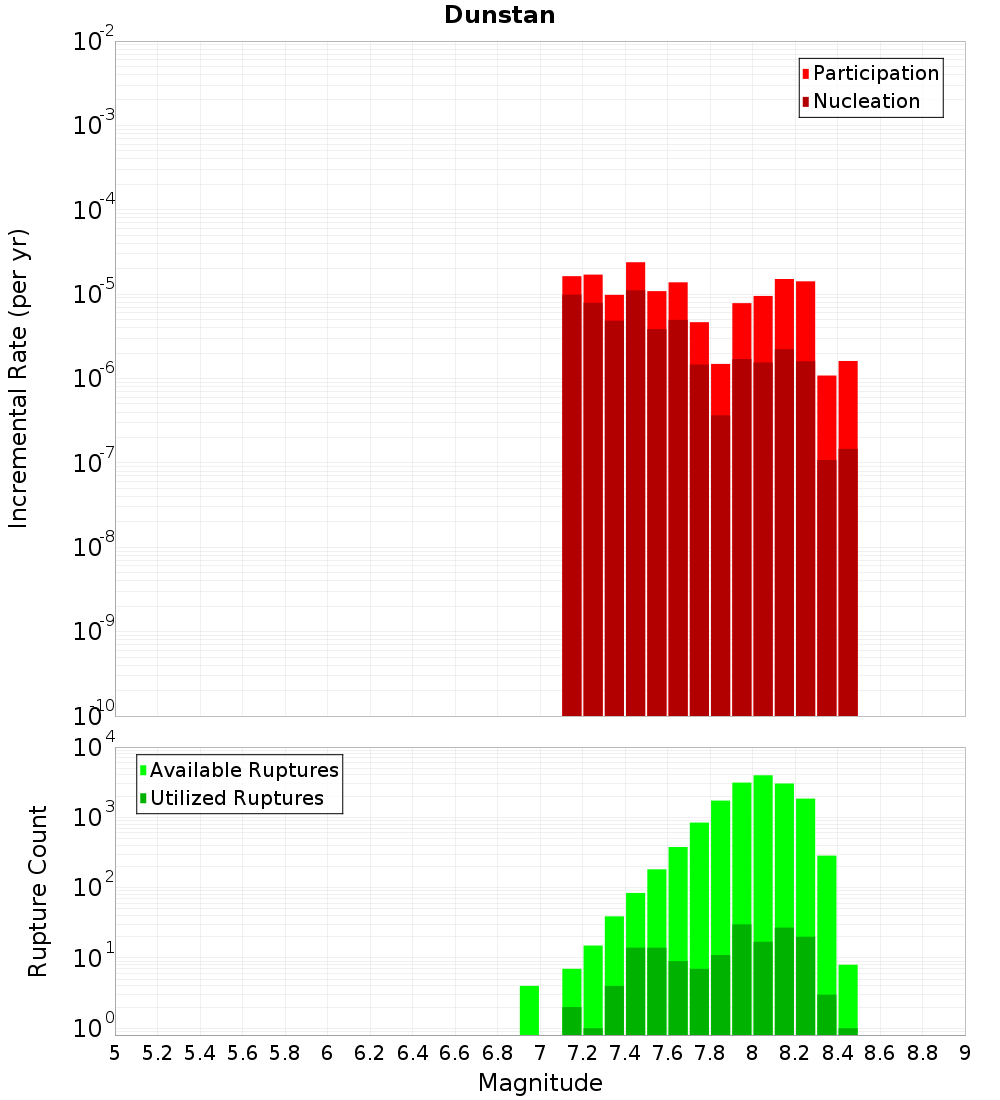 Dunstan

Participation
Nucleation

Incremental Rate (per yr)

$10^{-2}$
$10^{-3}$
$10^{-4}$
$10^{-5}$
$10^{-6}$
$10^{-7}$
$10^{-8}$
$10^{-9}$
$10^{-10}$

Available Ruptures
Utilized Ruptures

Rupture Count

$10^{4}$
$10^{3}$
$10^{2}$
$10^{1}$
$10^{0}$

5 5.2 5.4 5.6 5.8 6 6.2 6.4 6.6 6.8 7 7.2 7.4 7.6 7.8 8 8.2 8.4 8.6 8.8 9

Magnitude